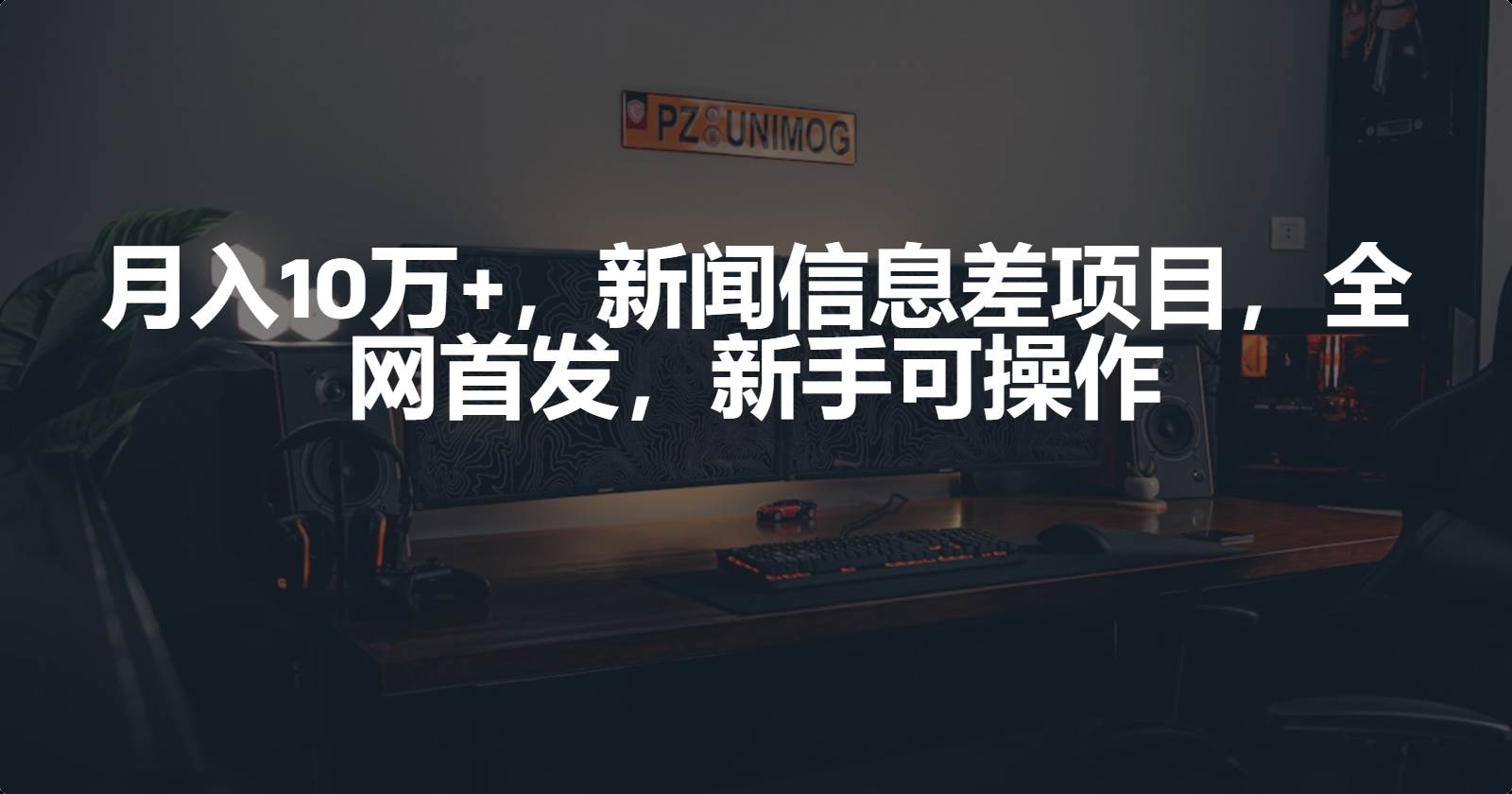 PZ UNIMOG

月入10万+，新闻信息差项目，全网首发，新手可操作